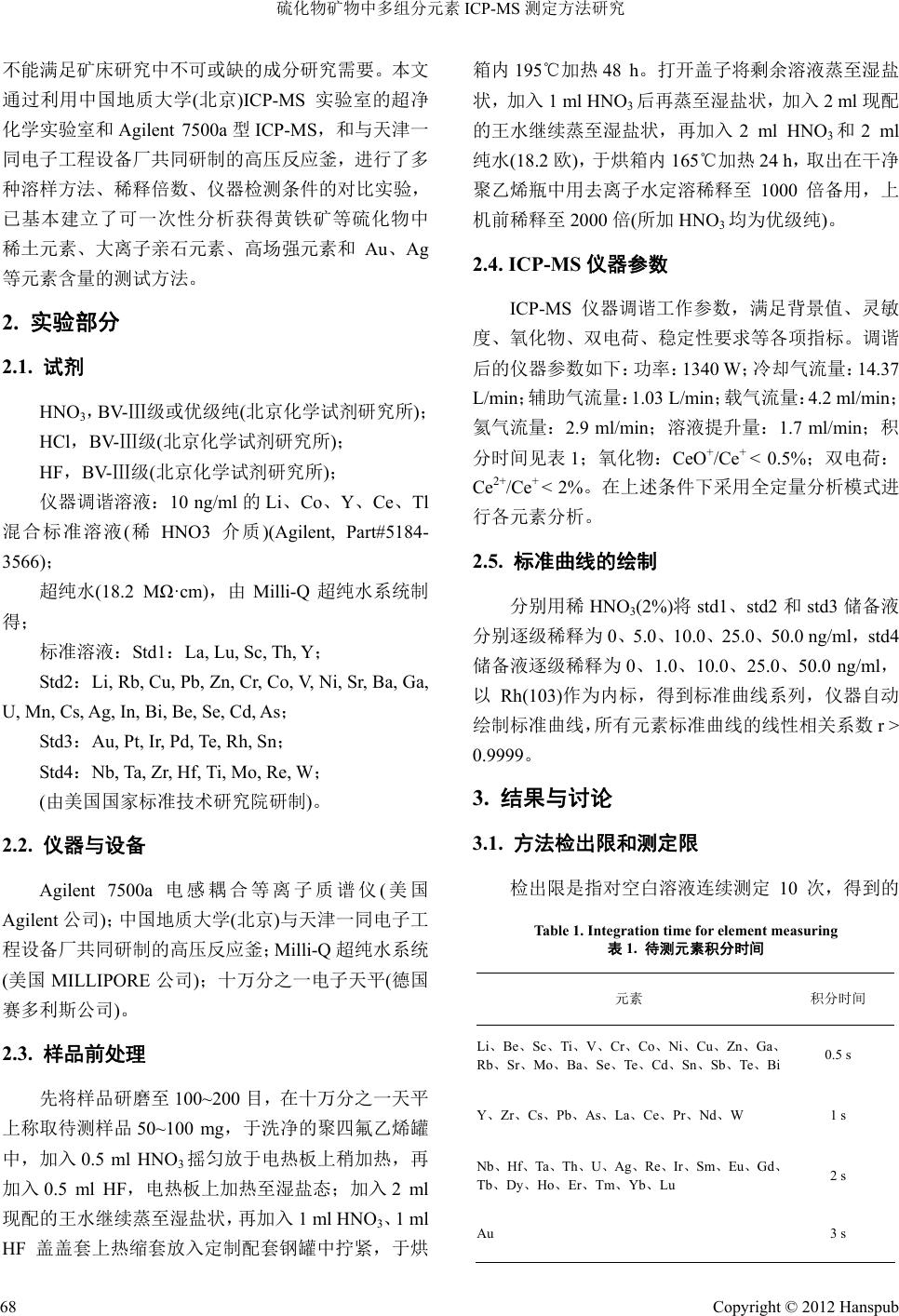 硫化物矿物中多组分元素 ICP-MS 测定方法研究

不能满足矿床研究中不可或缺的成分研究需要。本文通过利用中国地质大学(北京)ICP-MS 实验室的超净化学实验室和 Agilent 7500a 型 ICP-MS，和与天津一同电子工程设备厂共同研制的高压反应釜，进行了多种溶样方法、稀释倍数、仪器检测条件的对比实验，已基本建立了可一次性分析获得黄铁矿等硫化物中稀土元素、大离子亲石元素、高场强元素和 Au、Ag 等元素含量的测试方法。

2. 实验部分

2.1. 试剂

$HNO_3$，BV-III级或优级纯(北京化学试剂研究所)；

HCl，BV-III级(北京化学试剂研究所)；

HF，BV-III级(北京化学试剂研究所)；

仪器调谐溶液：10 ng/ml 的 Li、Co、Y、Ce、Tl 混合标准溶液(稀 HNO3 介质)(Agilent, Part#5184-3566)；

超纯水(18.2 MΩ·cm)，由 Milli-Q 超纯水系统制得；

标准溶液：Std1：La, Lu, Sc, Th, Y；

Std2：Li, Rb, Cu, Pb, Zn, Cr, Co, V, Ni, Sr, Ba, Ga, U, Mn, Cs, Ag, In, Bi, Be, Se, Cd, As；

Std3：Au, Pt, Ir, Pd, Te, Rh, Sn；

Std4：Nb, Ta, Zr, Hf, Ti, Mo, Re, W；

(由美国国家标准技术研究院研制)。

2.2. 仪器与设备

Agilent 7500a 电感耦合等离子质谱仪(美国 Agilent 公司)；中国地质大学(北京)与天津一同电子工程设备厂共同研制的高压反应釜；Milli-Q 超纯水系统(美国 MILLIPORE 公司)；十万分之一电子天平(德国赛多利斯公司)。

2.3. 样品前处理

先将样品研磨至 100~200 目，在十万分之一天平上称取待测样品 50~100 mg，于洗净的聚四氟乙烯罐中，加入 0.5 ml $HNO_3$ 摇匀放于电热板上稍加热，再加入 0.5 ml HF，电热板上加热至湿盐态；加入 2 ml 现配的王水继续蒸至湿盐状，再加入 1 ml $HNO_3$、1 ml HF 盖盖套上热缩套放入定制配套钢罐中拧紧，于烘箱内 195℃加热 48 h。打开盖子将剩余溶液蒸至湿盐状，加入 1 ml $HNO_3$ 后再蒸至湿盐状，加入 2 ml 现配的王水继续蒸至湿盐状，再加入 2 ml $HNO_3$ 和 2 ml 纯水(18.2 欧)，于烘箱内 165℃加热 24 h，取出在干净聚乙烯瓶中用去离子水定溶稀释至 1000 倍备用，上机前稀释至 2000 倍(所加 $HNO_3$ 均为优级纯)。

2.4. ICP-MS 仪器参数

ICP-MS 仪器调谐工作参数，满足背景值、灵敏度、氧化物、双电荷、稳定性要求等各项指标。调谐后的仪器参数如下：功率：1340 W；冷却气流量：14.37 L/min；辅助气流量：1.03 L/min；载气流量：4.2 ml/min；氦气流量：2.9 ml/min；溶液提升量：1.7 ml/min；积分时间见表 1；氧化物：$CeO^+/Ce^+ < 0.5\%$；双电荷：$Ce^{2+}/Ce^+ < 2\%$。在上述条件下采用全定量分析模式进行各元素分析。

2.5. 标准曲线的绘制

分别用稀 $HNO_3$(2%)将 std1、std2 和 std3 储备液分别逐级稀释为 0、5.0、10.0、25.0、50.0 ng/ml，std4 储备液逐级稀释为 0、1.0、10.0、25.0、50.0 ng/ml，以 Rh(103)作为内标，得到标准曲线系列，仪器自动绘制标准曲线，所有元素标准曲线的线性相关系数 r > 0.9999。

3. 结果与讨论

3.1. 方法检出限和测定限

检出限是指对空白溶液连续测定 10 次，得到的

Table 1. Integration time for element measuring
表 1. 待测元素积分时间

| 元素 | 积分时间 |
|---|---|
| Li、Be、Sc、Ti、V、Cr、Co、Ni、Cu、Zn、Ga、Rb、Sr、Mo、Ba、Se、Te、Cd、Sn、Sb、Te、Bi | 0.5 s |
| Y、Zr、Cs、Pb、As、La、Ce、Pr、Nd、W | 1 s |
| Nb、Hf、Ta、Th、U、Ag、Re、Ir、Sm、Eu、Gd、Tb、Dy、Ho、Er、Tm、Yb、Lu | 2 s |
| Au | 3 s |

68

Copyright © 2012 Hanspub